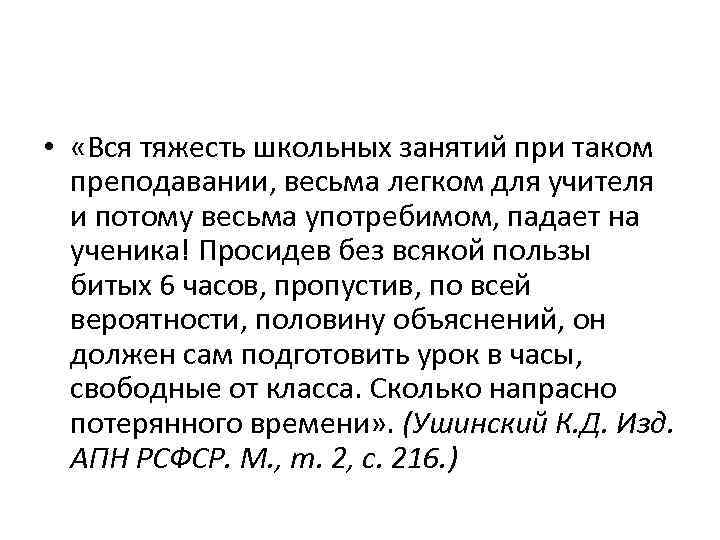 • «Вся тяжесть школьных занятий при таком преподавании, весьма легком для учителя и потому весьма употребимом, падает на ученика! Просидев без всякой пользы битых 6 часов, пропустив, по всей вероятности, половину объяснений, он должен сам подготовить урок в часы, свободные от класса. Сколько напрасно потерянного времени». (Ушинский К.Д. Изд. АПН РСФСР. М., т. 2, с. 216.)